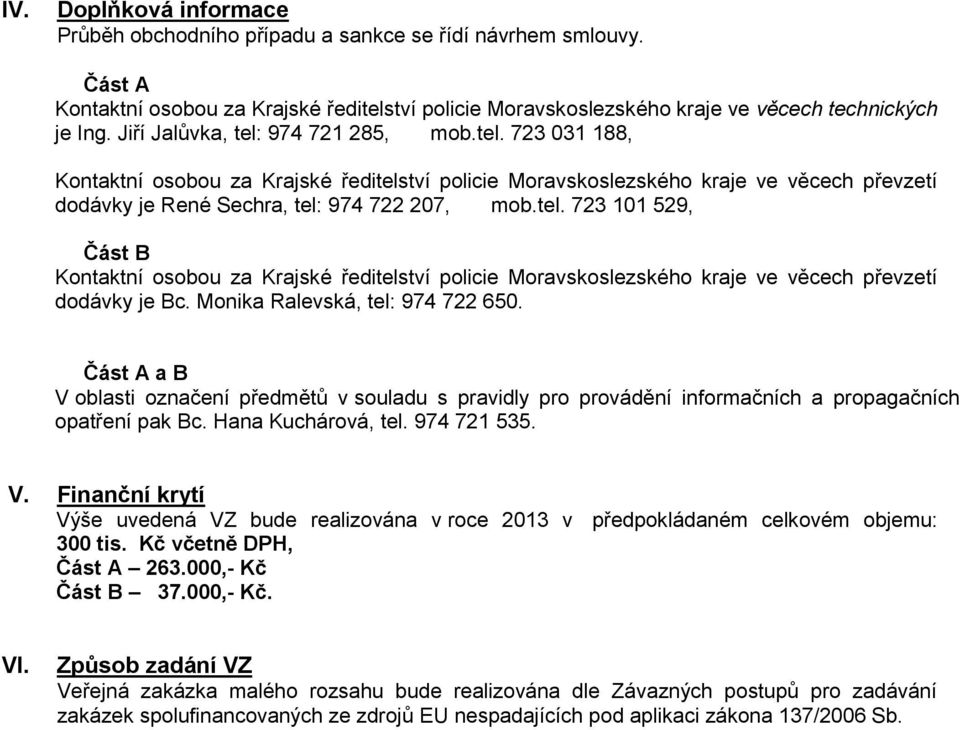 IV. Doplňková informace
Průběh obchodního případu a sankce se řídí návrhem smlouvy.

Část A
Kontaktní osobou za Krajské ředitelství policie Moravskoslezského kraje ve věcech technických je Ing. Jiří Jalůvka, tel: 974 721 285, mob.tel. 723 031 188,

Kontaktní osobou za Krajské ředitelství policie Moravskoslezského kraje ve věcech převzetí dodávky je René Sechra, tel: 974 722 207, mob.tel. 723 101 529,

Část B
Kontaktní osobou za Krajské ředitelství policie Moravskoslezského kraje ve věcech převzetí dodávky je Bc. Monika Ralevská, tel: 974 722 650.

Část A a B
V oblasti označení předmětů v souladu s pravidly pro provádění informačních a propagačních opatření pak Bc. Hana Kuchárová, tel. 974 721 535.

V. Finanční krytí
Výše uvedená VZ bude realizována v roce 2013 v předpokládaném celkovém objemu: 300 tis. Kč včetně DPH,
Část A – 263.000,- Kč
Část B – 37.000,- Kč.

VI. Způsob zadání VZ
Veřejná zakázka malého rozsahu bude realizována dle Závazných postupů pro zadávání zakázek spolufinancovaných ze zdrojů EU nespadajících pod aplikaci zákona 137/2006 Sb.